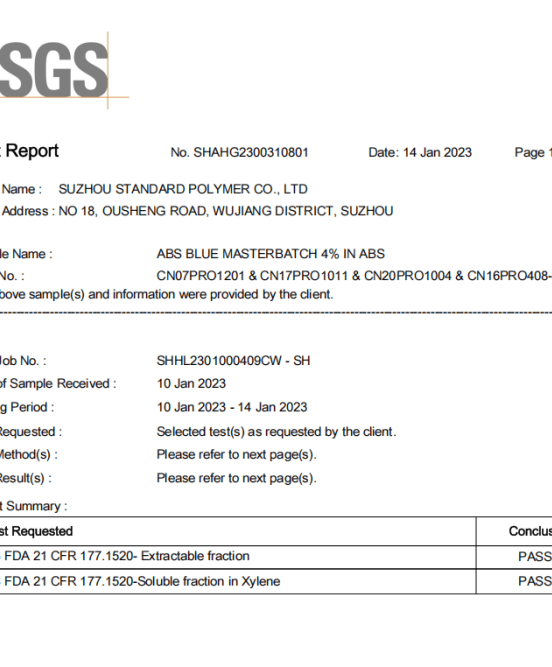 SGS

t Report No. SHAHG2300310801 Date: 14 Jan 2023 Page 1

Name : SUZHOU STANDARD POLYMER CO., LTD
Address : NO 18, OUSHENG ROAD, WUJIANG DISTRICT, SUZHOU

le Name : ABS BLUE MASTERBATCH 4% IN ABS
No. : CN07PRO1201 & CN17PRO1011 & CN20PRO1004 & CN16PRO408-
bove sample(s) and information were provided by the client.

Job No. : SHHL2301000409CW - SH
of Sample Received : 10 Jan 2023
g Period : 10 Jan 2023 - 14 Jan 2023
Requested : Selected test(s) as requested by the client.
Method(s) : Please refer to next page(s).
Result(s) : Please refer to next page(s).

t Summary :

| st Requested | Conclus |
|---|---|
| FDA 21 CFR 177.1520- Extractable fraction | PASS |
| FDA 21 CFR 177.1520-Soluble fraction in Xylene | PASS |